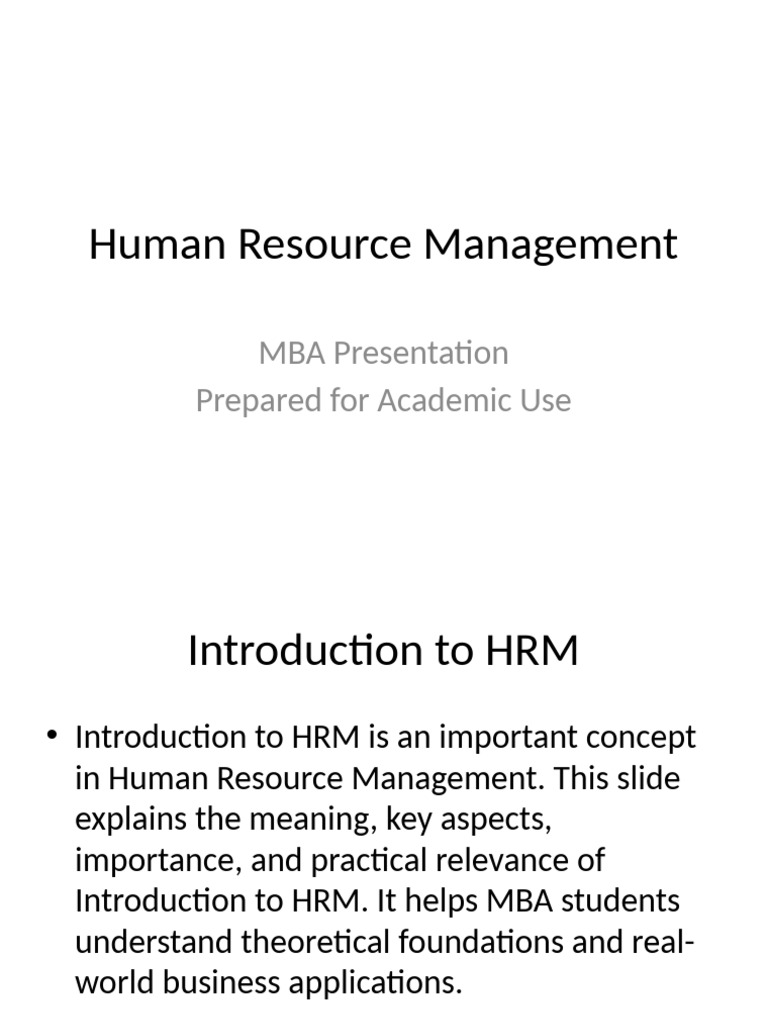 Human Resource Management

MBA Presentation
Prepared for Academic Use

Introduction to HRM

• Introduction to HRM is an important concept in Human Resource Management. This slide explains the meaning, key aspects, importance, and practical relevance of Introduction to HRM. It helps MBA students understand theoretical foundations and real-world business applications.